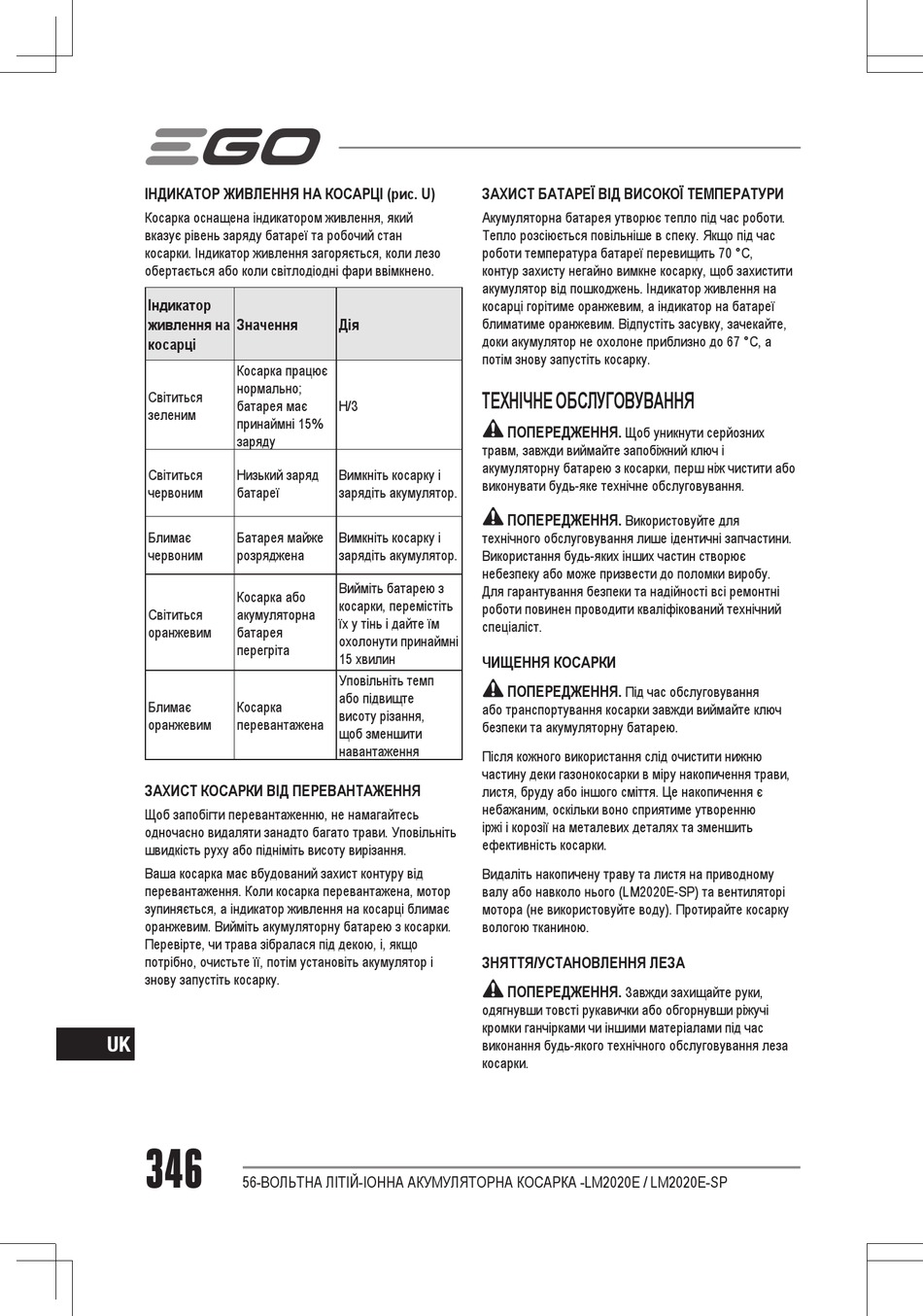 EGO

ІНДИКАТОР ЖИВЛЕННЯ НА КОСАРЦІ (рис. U)

Косарка оснащена індикатором живлення, який вказує рівень заряду батареї та робочий стан косарки. Індикатор живлення загоряється, коли лезо обертається або коли світлодіодні фари ввімкнено.

| Індикатор живлення на косарці | Значення | Дія |
|---|---|---|
| Світиться зеленим | Косарка працює нормально; батарея має принаймні 15% заряду | Н/З |
| Світиться червоним | Низький заряд батареї | Вимкніть косарку і зарядіть акумулятор. |
| Блимає червоним | Батарея майже розряджена | Вимкніть косарку і зарядіть акумулятор. |
| Світиться оранжевим | Косарка або акумуляторна батарея перегріта | Вийміть батарею з косарки, перемістіть їх у тінь і дайте їм охолонути принаймні 15 хвилин |
| Блимає оранжевим | Косарка перевантажена | Уповільніть темп або підвищте висоту різання, щоб зменшити навантаження |

ЗАХИСТ КОСАРКИ ВІД ПЕРЕВАНТАЖЕННЯ

Щоб запобігти перевантаженню, не намагайтесь одночасно видаляти занадто багато трави. Уповільніть швидкість руху або підніміть висоту вирізання.

Ваша косарка має вбудований захист контуру від перевантаження. Коли косарка перевантажена, мотор зупиняється, а індикатор живлення на косарці блимає оранжевим. Вийміть акумуляторну батарею з косарки. Перевірте, чи трава зібралася під декою, і, якщо потрібно, очистьте її, потім установіть акумулятор і знову запустіть косарку.

ЗАХИСТ БАТАРЕЇ ВІД ВИСОКОЇ ТЕМПЕРАТУРИ

Акумуляторна батарея утворює тепло під час роботи. Тепло розсіюється повільніше в спеку. Якщо під час роботи температура батареї перевищить 70 °C, контур захисту негайно вимкне косарку, щоб захистити акумулятор від пошкоджень. Індикатор живлення на косарці горітиме оранжевим, а індикатор на батареї блиматиме оранжевим. Відпустіть засувку, зачекайте, доки акумулятор не охолоне приблизно до 67 °C, а потім знову запустіть косарку.

ТЕХНІЧНЕ ОБСЛУГОВУВАННЯ

ПОПЕРЕДЖЕННЯ. Щоб уникнути серйозних травм, завжди виймайте запобіжний ключ і акумуляторну батарею з косарки, перш ніж чистити або виконувати будь-яке технічне обслуговування.

ПОПЕРЕДЖЕННЯ. Використовуйте для технічного обслуговування лише ідентичні запчастини. Використання будь-яких інших частин створює небезпеку або може призвести до поломки виробу. Для гарантування безпеки та надійності всі ремонтні роботи повинен проводити кваліфікований технічний спеціаліст.

ЧИЩЕННЯ КОСАРКИ

ПОПЕРЕДЖЕННЯ. Під час обслуговування або транспортування косарки завжди виймайте ключ безпеки та акумуляторну батарею.

Після кожного використання слід очистити нижню частину деки газонокосарки в міру накопичення трави, листя, бруду або іншого сміття. Це накопичення є небажаним, оскільки воно сприятиме утворенню іржі і корозії на металевих деталях та зменшить ефективність косарки.

Видаліть накопичену траву та листя на приводному валу або навколо нього (LM2020E-SP) та вентиляторі мотора (не використовуйте воду). Протирайте косарку вологою тканиною.

ЗНЯТТЯ/УСТАНОВЛЕННЯ ЛЕЗА

ПОПЕРЕДЖЕННЯ. Завжди захищайте руки, одягнувши товсті рукавички або обгорнувши ріжучі кромки ганчірками чи іншими матеріалами під час виконання будь-якого технічного обслуговування леза косарки.

UK

346 56-ВОЛЬТНА ЛІТІЙ-ІОННА АКУМУЛЯТОРНА КОСАРКА -LM2020E / LM2020E-SP